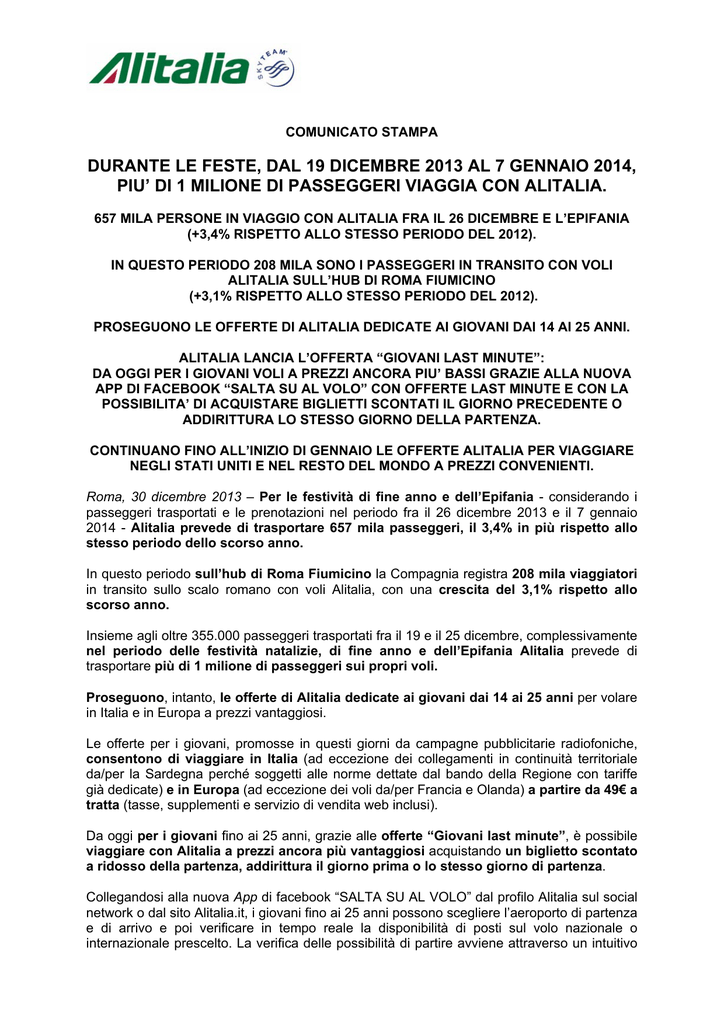 Alitalia SKYTEAM

COMUNICATO STAMPA

DURANTE LE FESTE, DAL 19 DICEMBRE 2013 AL 7 GENNAIO 2014, PIU' DI 1 MILIONE DI PASSEGGERI VIAGGIA CON ALITALIA.

657 MILA PERSONE IN VIAGGIO CON ALITALIA FRA IL 26 DICEMBRE E L'EPIFANIA (+3,4% RISPETTO ALLO STESSO PERIODO DEL 2012).

IN QUESTO PERIODO 208 MILA SONO I PASSEGGERI IN TRANSITO CON VOLI ALITALIA SULL'HUB DI ROMA FIUMICINO (+3,1% RISPETTO ALLO STESSO PERIODO DEL 2012).

PROSEGUONO LE OFFERTE DI ALITALIA DEDICATE AI GIOVANI DAI 14 AI 25 ANNI.

ALITALIA LANCIA L'OFFERTA "GIOVANI LAST MINUTE": DA OGGI PER I GIOVANI VOLI A PREZZI ANCORA PIU' BASSI GRAZIE ALLA NUOVA APP DI FACEBOOK "SALTA SU AL VOLO" CON OFFERTE LAST MINUTE E CON LA POSSIBILITA' DI ACQUISTARE BIGLIETTI SCONTATI IL GIORNO PRECEDENTE O ADDIRITTURA LO STESSO GIORNO DELLA PARTENZA.

CONTINUANO FINO ALL'INIZIO DI GENNAIO LE OFFERTE ALITALIA PER VIAGGIARE NEGLI STATI UNITI E NEL RESTO DEL MONDO A PREZZI CONVENIENTI.

Roma, 30 dicembre 2013 – Per le festività di fine anno e dell'Epifania - considerando i passeggeri trasportati e le prenotazioni nel periodo fra il 26 dicembre 2013 e il 7 gennaio 2014 - Alitalia prevede di trasportare 657 mila passeggeri, il 3,4% in più rispetto allo stesso periodo dello scorso anno.

In questo periodo sull'hub di Roma Fiumicino la Compagnia registra 208 mila viaggiatori in transito sullo scalo romano con voli Alitalia, con una crescita del 3,1% rispetto allo scorso anno.

Insieme agli oltre 355.000 passeggeri trasportati fra il 19 e il 25 dicembre, complessivamente nel periodo delle festività natalizie, di fine anno e dell'Epifania Alitalia prevede di trasportare più di 1 milione di passeggeri sui propri voli.

Proseguono, intanto, le offerte di Alitalia dedicate ai giovani dai 14 ai 25 anni per volare in Italia e in Europa a prezzi vantaggiosi.

Le offerte per i giovani, promosse in questi giorni da campagne pubblicitarie radiofoniche, consentono di viaggiare in Italia (ad eccezione dei collegamenti in continuità territoriale da/per la Sardegna perché soggetti alle norme dettate dal bando della Regione con tariffe già dedicate) e in Europa (ad eccezione dei voli da/per Francia e Olanda) a partire da 49€ a tratta (tasse, supplementi e servizio di vendita web inclusi).

Da oggi per i giovani fino ai 25 anni, grazie alle offerte "Giovani last minute", è possibile viaggiare con Alitalia a prezzi ancora più vantaggiosi acquistando un biglietto scontato a ridosso della partenza, addirittura il giorno prima o lo stesso giorno di partenza.

Collegandosi alla nuova App di facebook "SALTA SU AL VOLO" dal profilo Alitalia sul social network o dal sito Alitalia.it, i giovani fino ai 25 anni possono scegliere l'aeroporto di partenza e di arrivo e poi verificare in tempo reale la disponibilità di posti sul volo nazionale o internazionale prescelto. La verifica delle possibilità di partire avviene attraverso un intuitivo